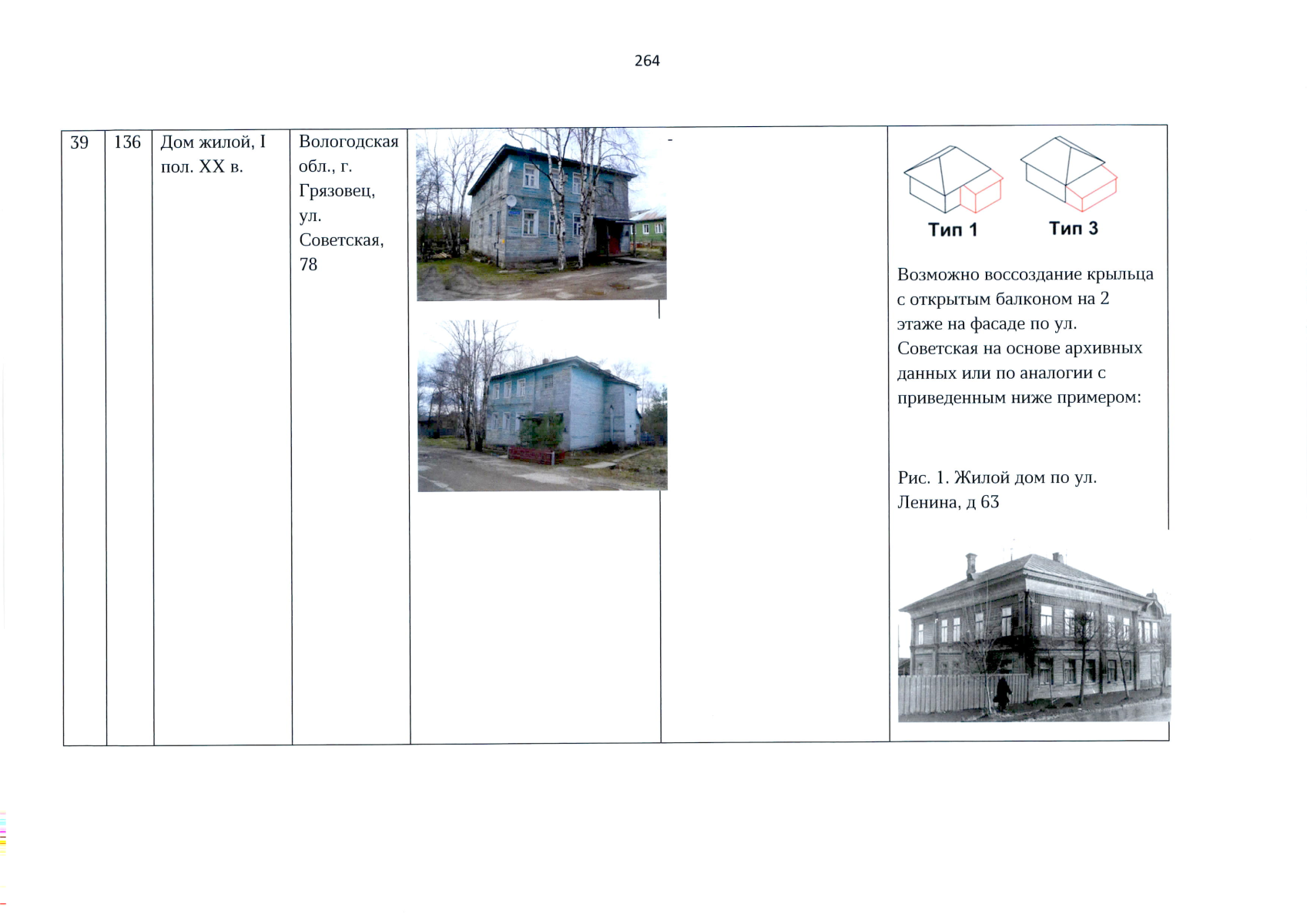 264

| 39 | 136 | Дом жилой, I пол. XX в. | Вологодская обл., г. Грязовец, ул. Советская, 78 |  | - | Тип 1 Тип 3 Возможно воссоздание крыльца с открытым балконом на 2 этаже на фасаде по ул. Советская на основе архивных данных или по аналогии с приведенным ниже примером: Рис. 1. Жилой дом по ул. Ленина, д 63 |